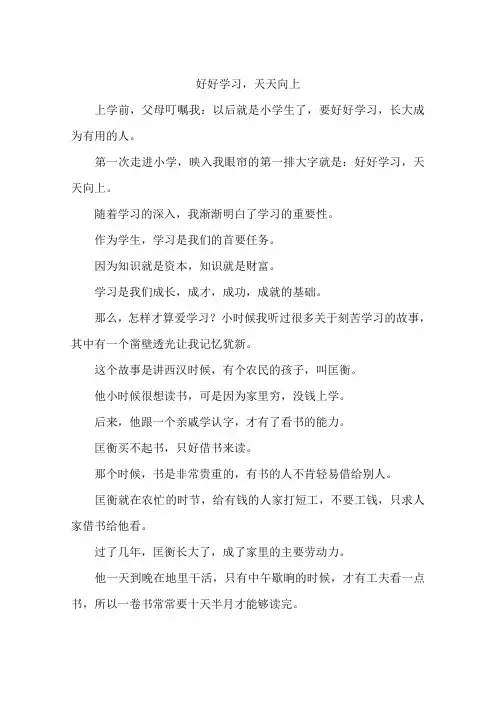 好好学习，天天向上

上学前，父母叮嘱我：以后就是小学生了，要好好学习，长大成为有用的人。

第一次走进小学，映入我眼帘的第一排大字就是：好好学习，天天向上。

随着学习的深入，我渐渐明白了学习的重要性。

作为学生，学习是我们的首要任务。

因为知识就是资本，知识就是财富。

学习是我们成长，成才，成功，成就的基础。

那么，怎样才算爱学习？小时候我听过很多关于刻苦学习的故事，其中有一个凿壁透光让我记忆犹新。

这个故事是讲西汉时候，有个农民的孩子，叫匡衡。

他小时候很想读书，可是因为家里穷，没钱上学。

后来，他跟一个亲戚学认字，才有了看书的能力。

匡衡买不起书，只好借书来读。

那个时候，书是非常贵重的，有书的人不肯轻易借给别人。

匡衡就在农忙的时节，给有钱的人家打短工，不要工钱，只求人家借书给他看。

过了几年，匡衡长大了，成了家里的主要劳动力。

他一天到晚在地里干活，只有中午歇晌的时候，才有工夫看一点书，所以一卷书常常要十天半月才能够读完。